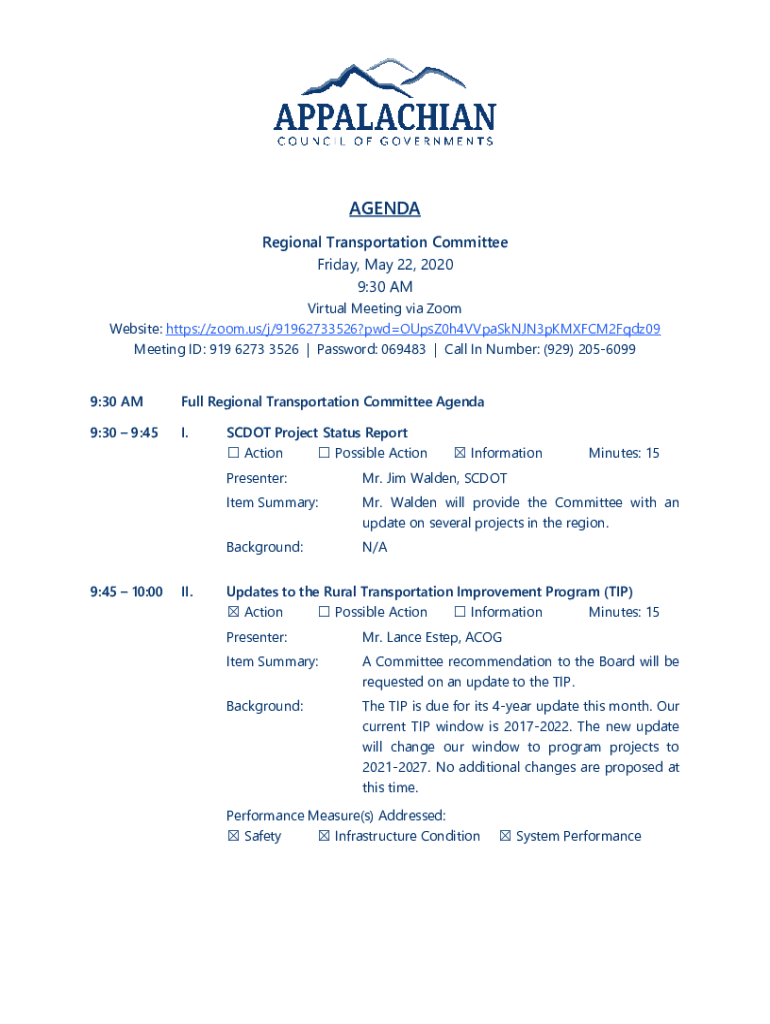 APPALACHIAN
COUNCIL OF GOVERNMENTS

AGENDA

Regional Transportation Committee
Friday, May 22, 2020
9:30 AM
Virtual Meeting via Zoom
Website: https://zoom.us/j/91962733526?pwd=OUpsZ0h4VVpaSkNJN3pKMXFCM2Fqdz09
Meeting ID: 919 6273 3526 | Password: 069483 | Call In Number: (929) 205-6099

9:30 AM Full Regional Transportation Committee Agenda

9:30 – 9:45 I. SCDOT Project Status Report
☐ Action ☐ Possible Action ☒ Information Minutes: 15

Presenter: Mr. Jim Walden, SCDOT

Item Summary: Mr. Walden will provide the Committee with an update on several projects in the region.

Background: N/A

9:45 – 10:00 II. Updates to the Rural Transportation Improvement Program (TIP)
☒ Action ☐ Possible Action ☐ Information Minutes: 15

Presenter: Mr. Lance Estep, ACOG

Item Summary: A Committee recommendation to the Board will be requested on an update to the TIP.

Background: The TIP is due for its 4-year update this month. Our current TIP window is 2017-2022. The new update will change our window to program projects to 2021-2027. No additional changes are proposed at this time.

Performance Measure(s) Addressed:
☒ Safety ☒ Infrastructure Condition ☒ System Performance